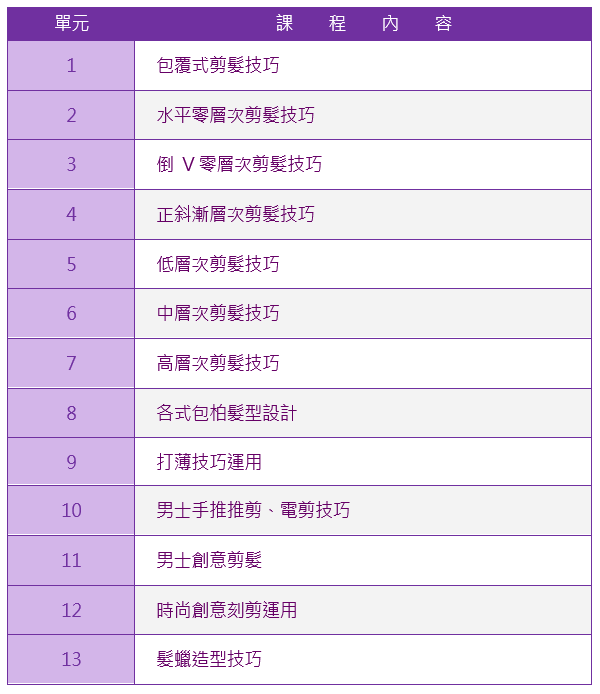 | 單元 | 課　程　內　容 |
|---|---|
| 1 | 包覆式剪髮技巧 |
| 2 | 水平零層次剪髮技巧 |
| 3 | 倒 V 零層次剪髮技巧 |
| 4 | 正斜漸層次剪髮技巧 |
| 5 | 低層次剪髮技巧 |
| 6 | 中層次剪髮技巧 |
| 7 | 高層次剪髮技巧 |
| 8 | 各式包柏髮型設計 |
| 9 | 打薄技巧運用 |
| 10 | 男士手推推剪、電剪技巧 |
| 11 | 男士創意剪髮 |
| 12 | 時尚創意刻剪運用 |
| 13 | 髮蠟造型技巧 |